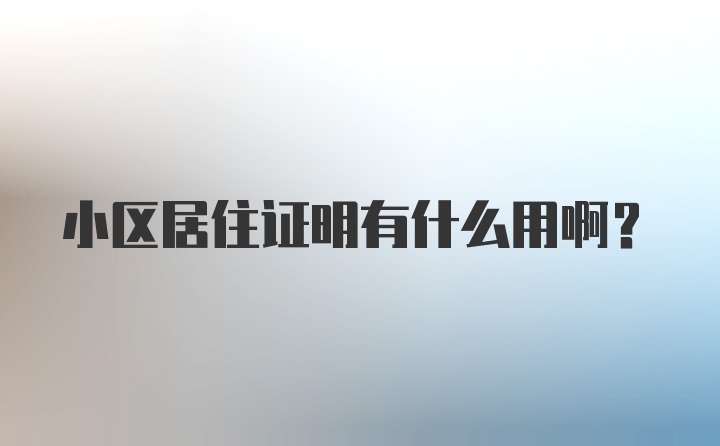 小区居住证明有什么用啊？